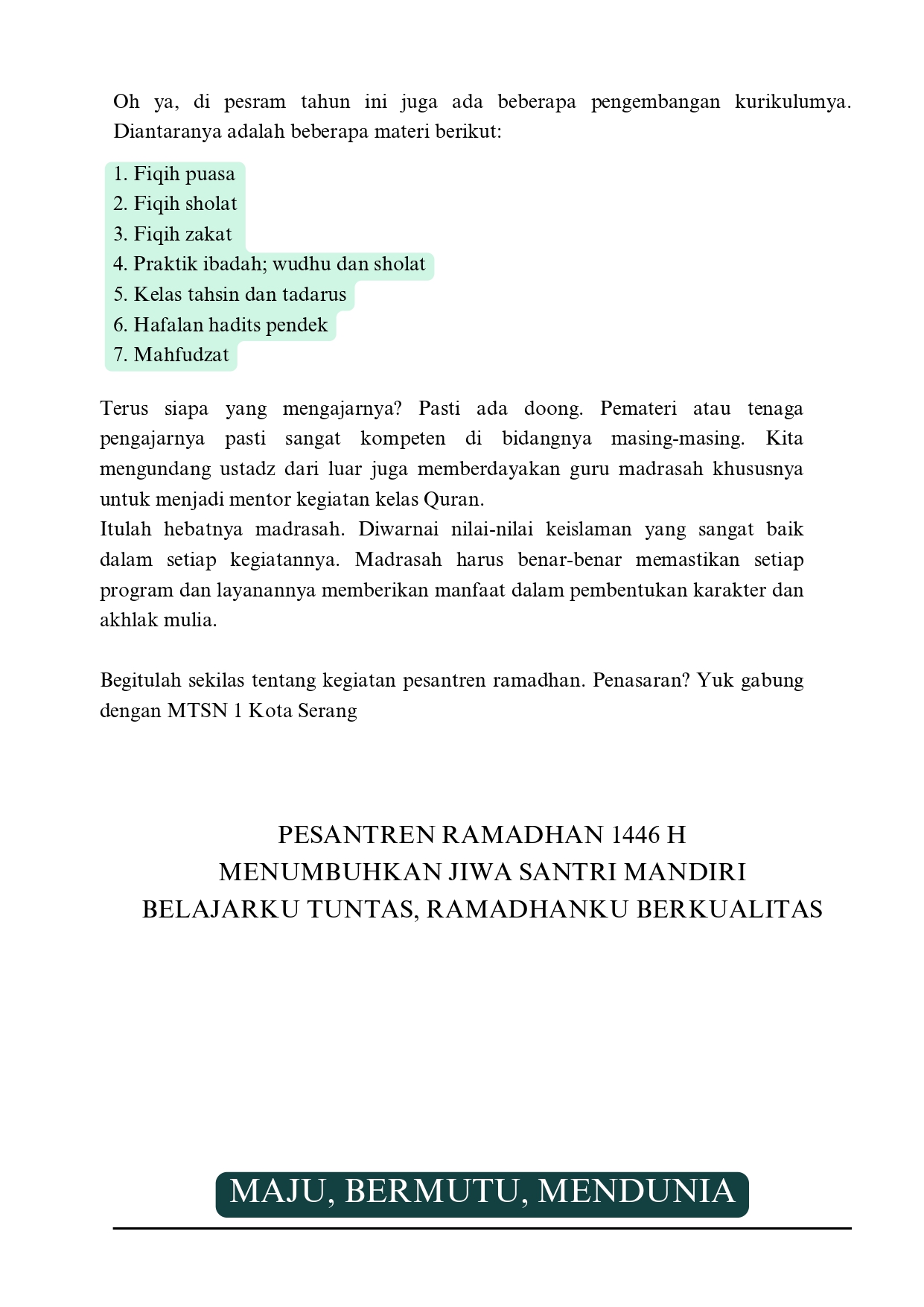 Oh ya, di pesram tahun ini juga ada beberapa pengembangan kurikulumya. Diantaranya adalah beberapa materi berikut:

1. Fiqih puasa
2. Fiqih sholat
3. Fiqih zakat
4. Praktik ibadah; wudhu dan sholat
5. Kelas tahsin dan tadarus
6. Hafalan hadits pendek
7. Mahfudzat

Terus siapa yang mengajarnya? Pasti ada doong. Pemateri atau tenaga pengajarnya pasti sangat kompeten di bidangnya masing-masing. Kita mengundang ustadz dari luar juga memberdayakan guru madrasah khususnya untuk menjadi mentor kegiatan kelas Quran.
Itulah hebatnya madrasah. Diwarnai nilai-nilai keislaman yang sangat baik dalam setiap kegiatannya. Madrasah harus benar-benar memastikan setiap program dan layanannya memberikan manfaat dalam pembentukan karakter dan akhlak mulia.

Begitulah sekilas tentang kegiatan pesantren ramadhan. Penasaran? Yuk gabung dengan MTSN 1 Kota Serang

PESANTREN RAMADHAN 1446 H
MENUMBUHKAN JIWA SANTRI MANDIRI
BELAJARKU TUNTAS, RAMADHANKU BERKUALITAS

MAJU, BERMUTU, MENDUNIA